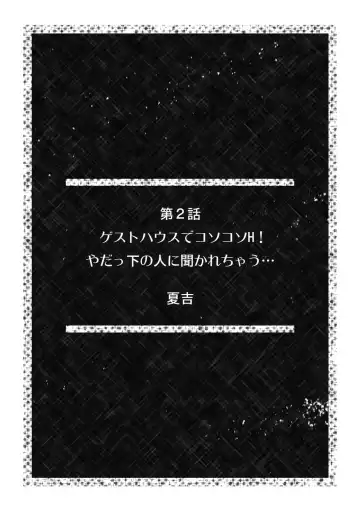 第２話
ゲストハウスでコソコソH！
やだっ下の人に聞かれちゃう…

夏吉